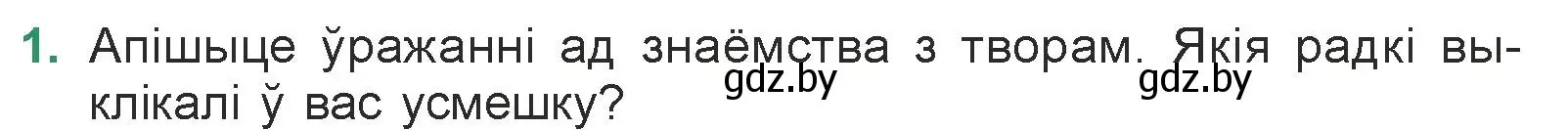 1. Апішыце ўражанні ад знаёмства з творам. Якія радкі выклікалі ў вас усмешку?

gdz.by gdz.by